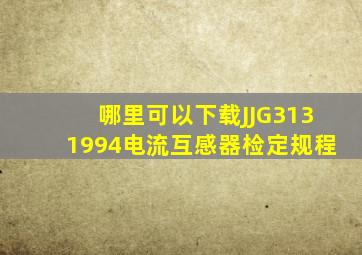 哪里可以下载JJG313 1994电流互感器检定规程